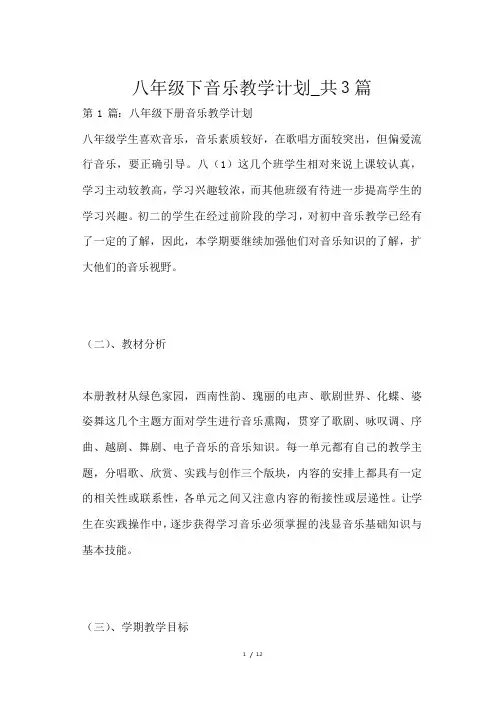 八年级下音乐教学计划_共3篇

第 1 篇：八年级下册音乐教学计划

八年级学生喜欢音乐，音乐素质较好，在歌唱方面较突出，但偏爱流行音乐，要正确引导。八（1）这几个班学生相对来说上课较认真，学习主动较教高，学习兴趣较浓，而其他班级有待进一步提高学生的学习兴趣。初二的学生在经过前阶段的学习，对初中音乐教学已经有了一定的了解，因此，本学期要继续加强他们对音乐知识的了解，扩大他们的音乐视野。

（二）、教材分析

本册教材从绿色家园，西南性韵、瑰丽的电声、歌剧世界、化蝶、婆娑舞这几个主题方面对学生进行音乐熏陶，贯穿了歌剧、咏叹调、序曲、越剧、舞剧、电子音乐的音乐知识。每一单元都有自己的教学主题，分唱歌、欣赏、实践与创作三个版块，内容的安排上都具有一定的相关性或联系性，各单元之间又注意内容的衔接性或层递性。让学生在实践操作中，逐步获得学习音乐必须掌握的浅显音乐基础知识与基本技能。

（三）、学期教学目标

1 / 12